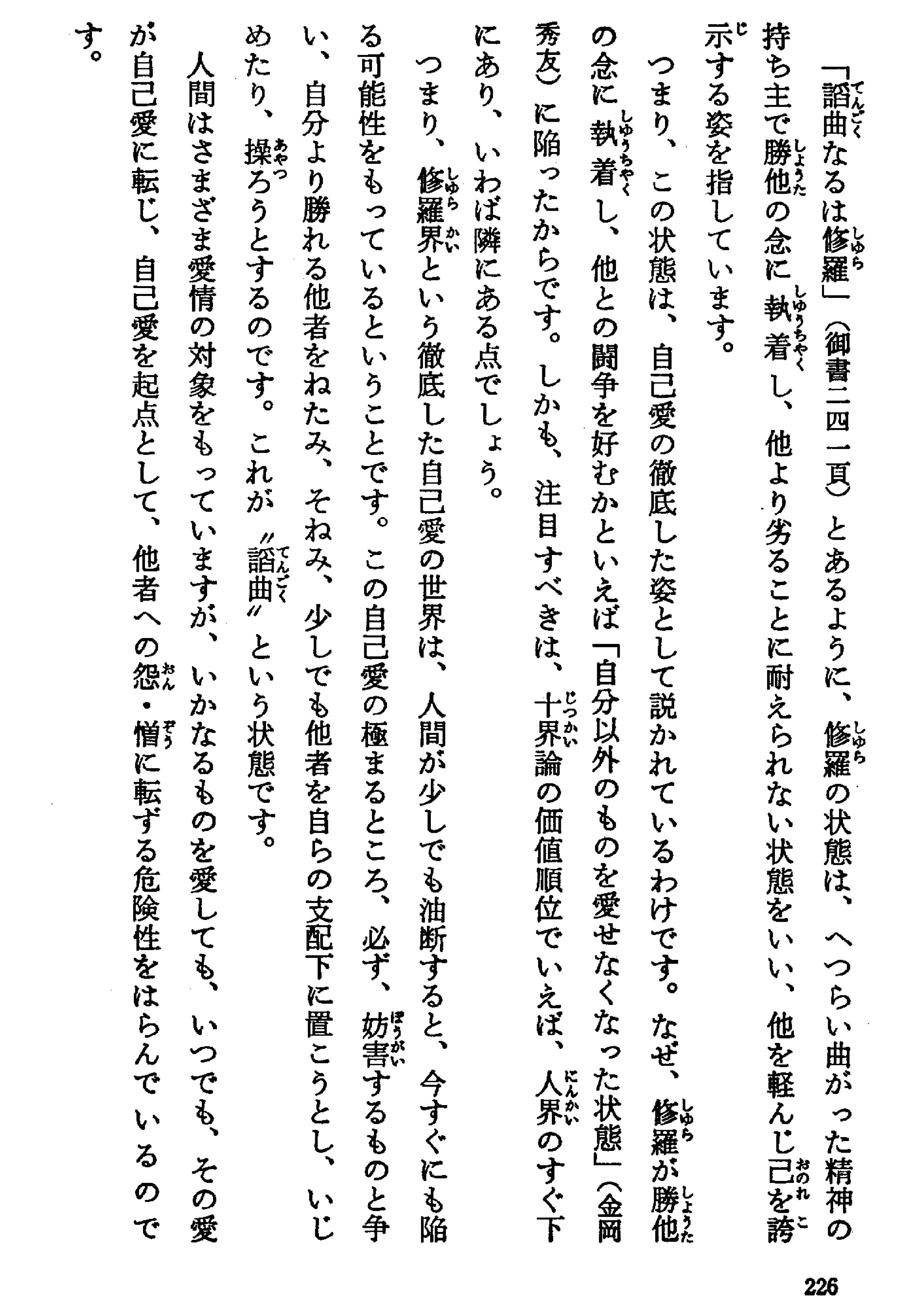 「諂曲なるは修羅」（御書二四一頁）とあるように、修羅の状態は、へつらい曲がった精神の持ち主で勝他の念に執着し、他より劣ることに耐えられない状態をいい、他を軽んじ己を誇示する姿を指しています。

つまり、この状態は、自己愛の徹底した姿として説かれているわけです。なぜ、修羅が勝他の念に執着し、他との闘争を好むかといえば「自分以外のものを愛せなくなった状態」（金岡秀友）に陥ったからです。しかも、注目すべきは、十界論の価値順位でいえば、人界のすぐ下にあり、いわば隣にある点でしょう。

つまり、修羅界という徹底した自己愛の世界は、人間が少しでも油断すると、今すぐにも陥る可能性をもっているということです。この自己愛の極まるところ、必ず、妨害するものと争い、自分より勝れる他者をねたみ、そねみ、少しでも他者を自らの支配下に置こうとし、いじめたり、操ろうとするのです。これが〝諂曲〟という状態です。

人間はさまざま愛情の対象をもっていますが、いかなるものを愛しても、いつでも、その愛が自己愛に転じ、自己愛を起点として、他者への怨・憎に転ずる危険性をはらんでいるのです。

226